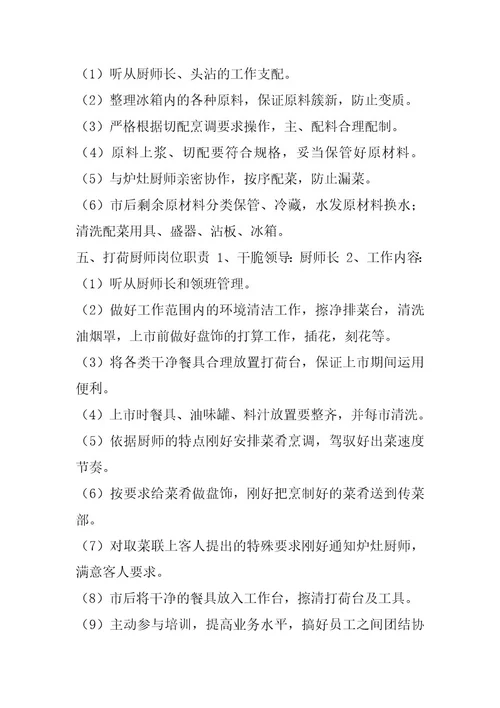 （1）听从厨师长、头沾的工作支配。

（2）整理冰箱内的各种原料，保证原料簇新，防止变质。

（3）严格根据切配烹调要求操作，主、配料合理配制。

（4）原料上浆、切配要符合规格，妥当保管好原材料。

（5）与炉灶厨师亲密协作，按序配菜，防止漏菜。

（6）市后剩余原材料分类保管、冷藏，水发原材料换水；清洗配菜用具、盛器、沾板、冰箱。

五、打荷厨师岗位职责 1、干脆领导：厨师长 2、工作内容：

（1）听从厨师长和领班管理。

（2）做好工作范围内的环境清洁工作，擦净排菜台，清洗油烟罩，上市前做好盘饰的打算工作，插花，刻花等。

（3）将各类干净餐具合理放置打荷台，保证上市期间运用便利。

（4）上市时餐具、油味罐、料汁放置要整齐，并每市清洗。

（5）依据厨师的特点刚好安排菜肴烹调，驾驭好出菜速度节奏。

（6）按要求给菜肴做盘饰，刚好把烹制好的菜肴送到传菜部。

（7）对取菜联上客人提出的特殊要求刚好通知炉灶厨师，满意客人要求。

（8）市后将干净的餐具放入工作台，擦清打荷台及工具。

（9）主动参与培训，提高业务水平，搞好员工之间团结协